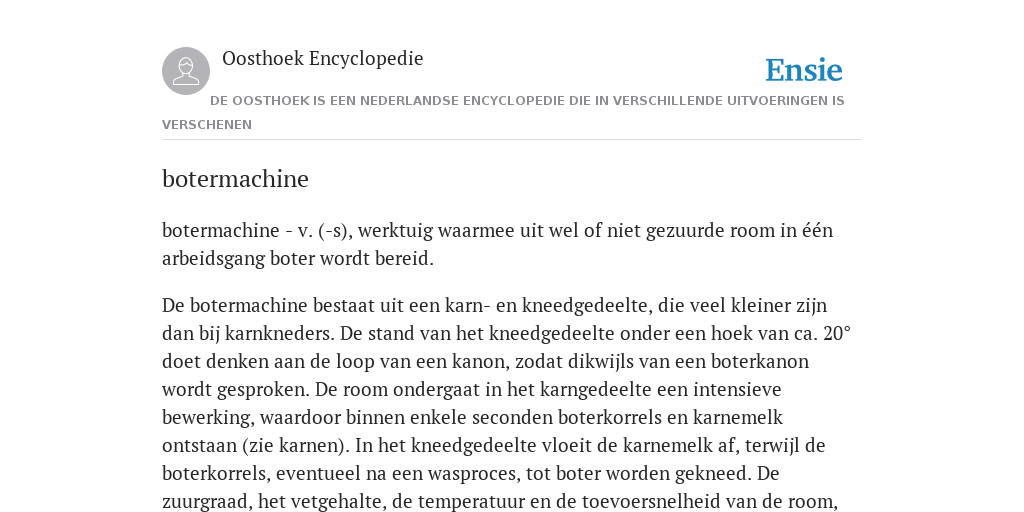 Oosthoek Encyclopedie

Ensie

DE OOSTHOEK IS EEN NEDERLANDSE ENCYCLOPEDIE DIE IN VERSCHILLENDE UITVOERINGEN IS VERSCHENEN

botermachine

botermachine - v. (-s), werktuig waarmee uit wel of niet gezuurde room in één arbeidsgang boter wordt bereid.

De botermachine bestaat uit een karn- en kneedgedeelte, die veel kleiner zijn dan bij karnkneders. De stand van het kneedgedeelte onder een hoek van ca. 20° doet denken aan de loop van een kanon, zodat dikwijls van een boterkanon wordt gesproken. De room ondergaat in het karngedeelte een intensieve bewerking, waardoor binnen enkele seconden boterkorrels en karnemelk ontstaan (zie karnen). In het kneedgedeelte vloeit de karnemelk af, terwijl de boterkorrels, eventueel na een wasproces, tot boter worden gekneed. De zuurgraad, het vetgehalte, de temperatuur en de toevoersnelheid van de room,